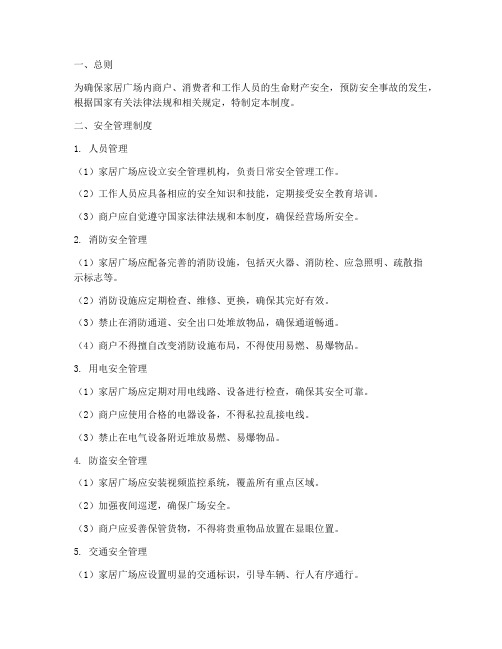 一、总则

为确保家居广场内商户、消费者和工作人员的生命财产安全，预防安全事故的发生，根据国家有关法律法规和相关规定，特制定本制度。

二、安全管理制度

1. 人员管理

（1）家居广场应设立安全管理机构，负责日常安全管理工作。

（2）工作人员应具备相应的安全知识和技能，定期接受安全教育培训。

（3）商户应自觉遵守国家法律法规和本制度，确保经营场所安全。

2. 消防安全管理

（1）家居广场应配备完善的消防设施，包括灭火器、消防栓、应急照明、疏散指示标志等。

（2）消防设施应定期检查、维修、更换，确保其完好有效。

（3）禁止在消防通道、安全出口处堆放物品，确保通道畅通。

（4）商户不得擅自改变消防设施布局，不得使用易燃、易爆物品。

3. 用电安全管理

（1）家居广场应定期对用电线路、设备进行检查，确保其安全可靠。

（2）商户应使用合格的电器设备，不得私拉乱接电线。

（3）禁止在电气设备附近堆放易燃、易爆物品。

4. 防盗安全管理

（1）家居广场应安装视频监控系统，覆盖所有重点区域。

（2）加强夜间巡逻，确保广场安全。

（3）商户应妥善保管货物，不得将贵重物品放置在显眼位置。

5. 交通安全管理

（1）家居广场应设置明显的交通标识，引导车辆、行人有序通行。